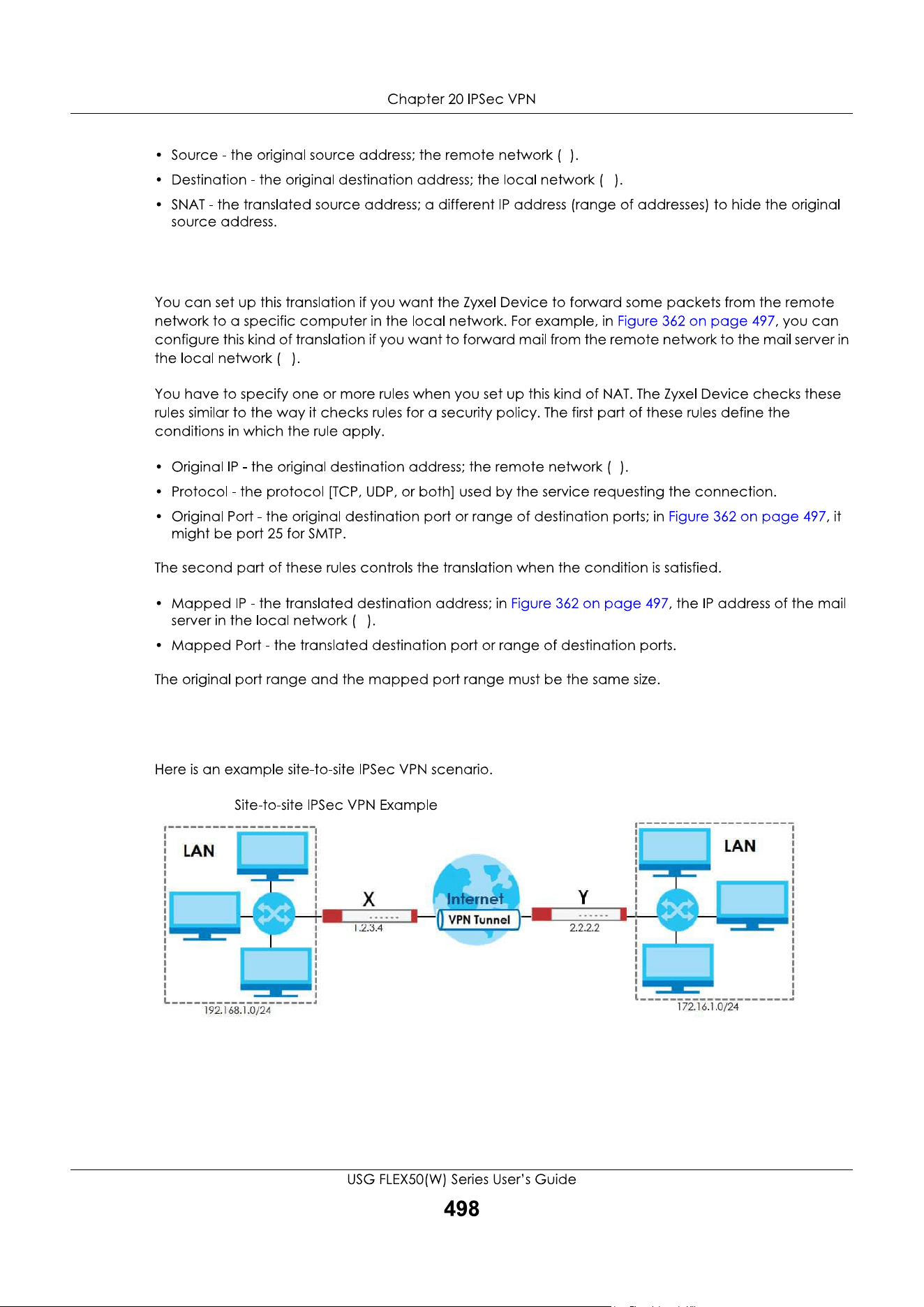 Chapter 20 IPSec VPN

• Source - the original source address; the remote network ( ).
• Destination - the original destination address; the local network ( ).
• SNAT - the translated source address; a different IP address (range of addresses) to hide the original source address.

You can set up this translation if you want the Zyxel Device to forward some packets from the remote network to a specific computer in the local network. For example, in Figure 362 on page 497, you can configure this kind of translation if you want to forward mail from the remote network to the mail server in the local network ( ).

You have to specify one or more rules when you set up this kind of NAT. The Zyxel Device checks these rules similar to the way it checks rules for a security policy. The first part of these rules define the conditions in which the rule apply.

• Original IP - the original destination address; the remote network ( ).
• Protocol - the protocol [TCP, UDP, or both] used by the service requesting the connection.
• Original Port - the original destination port or range of destination ports; in Figure 362 on page 497, it might be port 25 for SMTP.

The second part of these rules controls the translation when the condition is satisfied.

• Mapped IP - the translated destination address; in Figure 362 on page 497, the IP address of the mail server in the local network ( ).
• Mapped Port - the translated destination port or range of destination ports.

The original port range and the mapped port range must be the same size.

Here is an example site-to-site IPSec VPN scenario.

Site-to-site IPSec VPN Example

LAN
X
1.2.3.4
Internet
VPN Tunnel
Y
2.2.2.2
LAN
192.168.1.0/24
172.16.1.0/24

USG FLEX50(W) Series User's Guide
498